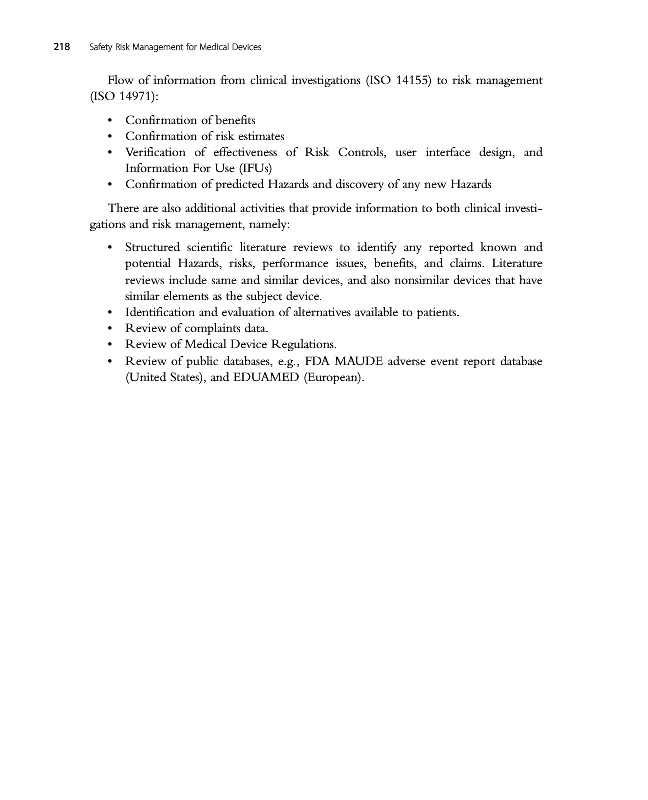 218 Safety Risk Management for Medical Devices

Flow of information from clinical investigations (ISO 14155) to risk management (ISO 14971):

• Confirmation of benefits
• Confirmation of risk estimates
• Verification of effectiveness of Risk Controls, user interface design, and Information For Use (IFUs)
• Confirmation of predicted Hazards and discovery of any new Hazards

There are also additional activities that provide information to both clinical investigations and risk management, namely:

• Structured scientific literature reviews to identify any reported known and potential Hazards, risks, performance issues, benefits, and claims. Literature reviews include same and similar devices, and also nonsimilar devices that have similar elements as the subject device.
• Identification and evaluation of alternatives available to patients.
• Review of complaints data.
• Review of Medical Device Regulations.
• Review of public databases, e.g., FDA MAUDE adverse event report database (United States), and EDUAMED (European).